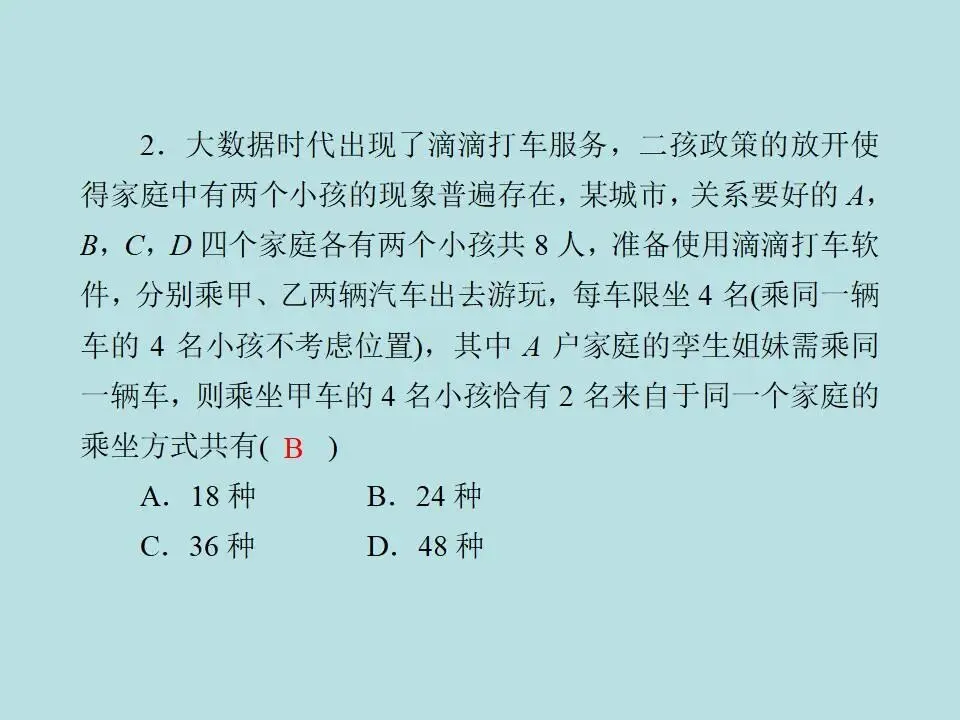 2．大数据时代出现了滴滴打车服务，二孩政策的放开使得家庭中有两个小孩的现象普遍存在，某城市，关系要好的 $A$，$B$，$C$，$D$ 四个家庭各有两个小孩共 8 人，准备使用滴滴打车软件，分别乘甲、乙两辆汽车出去游玩，每车限坐 4 名(乘同一辆车的 4 名小孩不考虑位置)，其中 $A$ 户家庭的孪生姐妹需乘同一辆车，则乘坐甲车的 4 名小孩恰有 2 名来自于同一个家庭的乘坐方式共有( B )

A．18 种　　B．24 种
C．36 种　　D．48 种